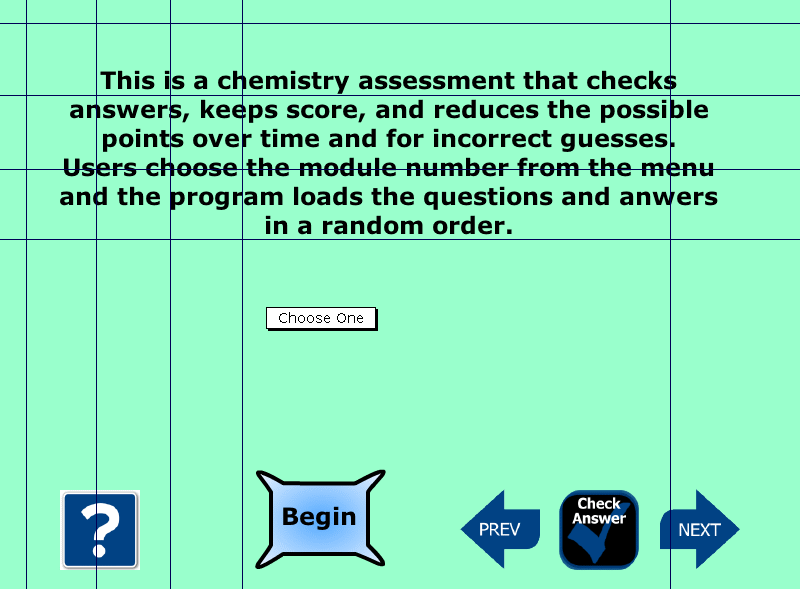 This is a chemistry assessment that checks answers, keeps score, and reduces the possible points over time and for incorrect guesses. Users choose the module number from the menu and the program loads the questions and anwers in a random order.

Choose One

?

Begin

PREV

Check Answer

NEXT